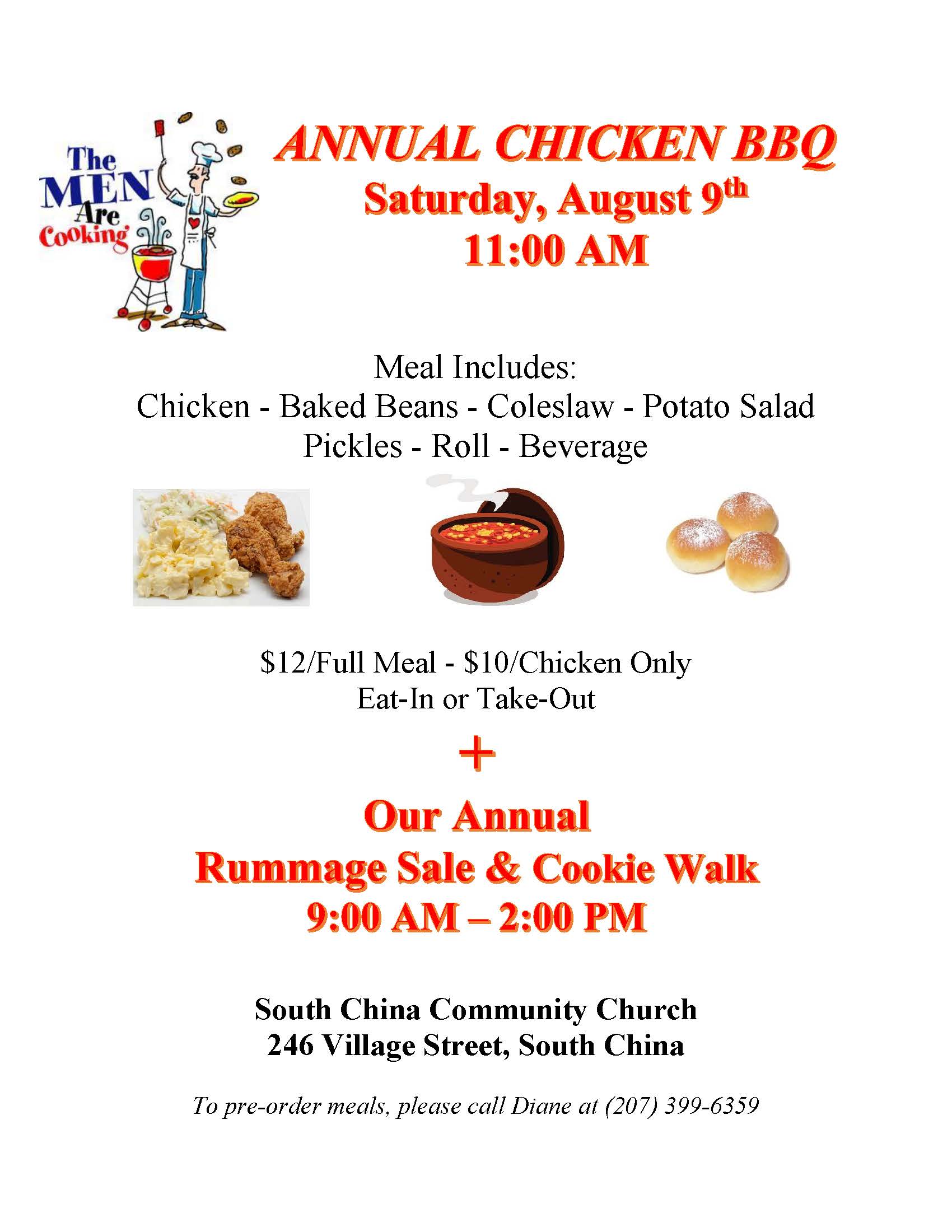 The
MEN
Are
Cooking

ANNUAL CHICKEN BBQ
Saturday, August 9th
11:00 AM

Meal Includes:
Chicken - Baked Beans - Coleslaw - Potato Salad
Pickles - Roll - Beverage

$12/Full Meal - $10/Chicken Only
Eat-In or Take-Out

+

Our Annual
Rummage Sale & Cookie Walk
9:00 AM – 2:00 PM

South China Community Church
246 Village Street, South China

To pre-order meals, please call Diane at (207) 399-6359